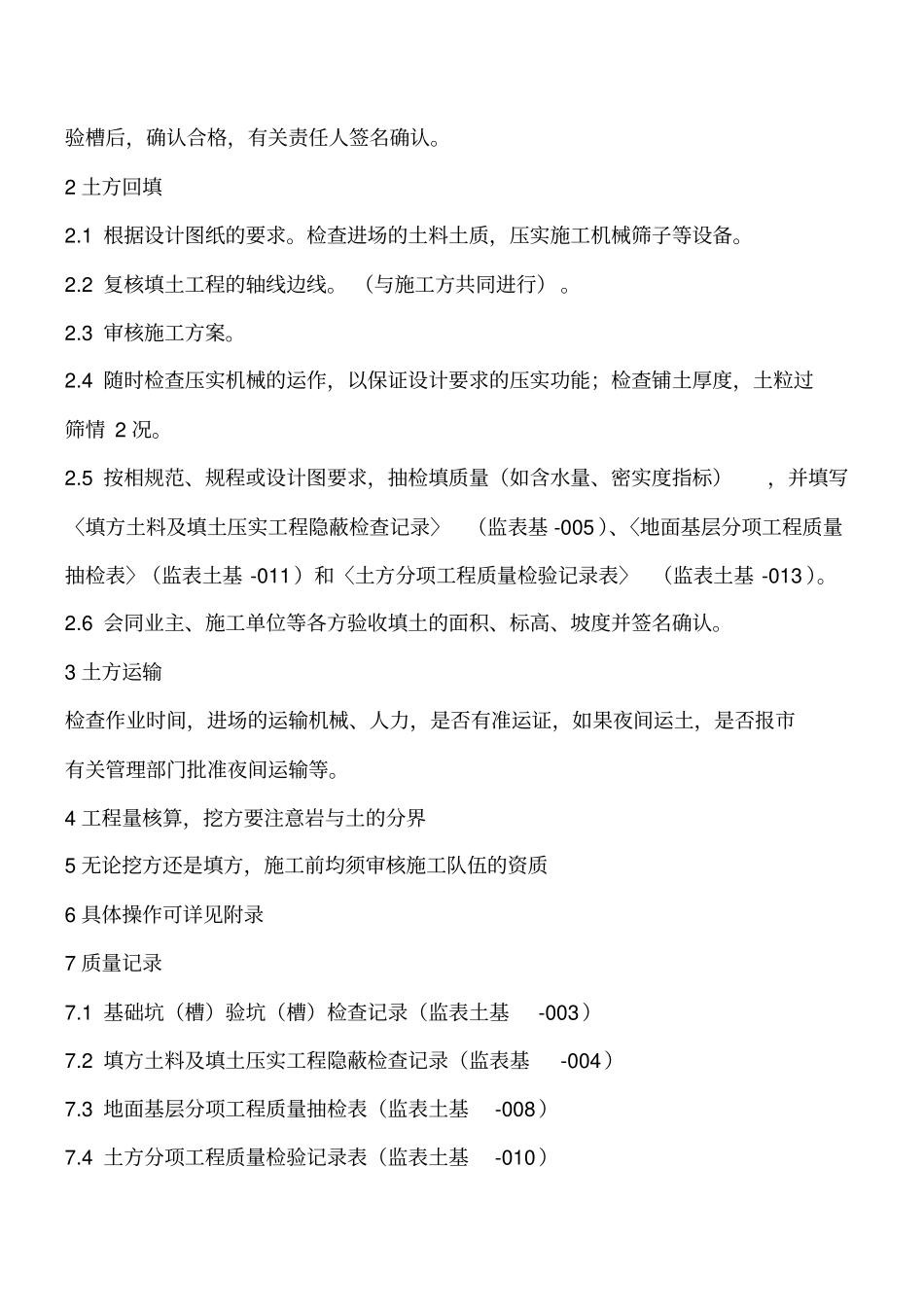 验槽后，确认合格，有关责任人签名确认。

2 土方回填

2.1 根据设计图纸的要求。检查进场的土料土质，压实施工机械筛子等设备。

2.2 复核填土工程的轴线边线。（与施工方共同进行）。

2.3 审核施工方案。

2.4 随时检查压实机械的运作，以保证设计要求的压实功能；检查铺土厚度，土粒过筛情 2 况。

2.5 按相规范、规程或设计图要求，抽检填质量（如含水量、密实度指标），并填写〈填方土料及填土压实工程隐蔽检查记录〉（监表基 -005）、〈地面基层分项工程质量抽检表〉（监表土基 -011）和〈土方分项工程质量检验记录表〉（监表土基 -013）。

2.6 会同业主、施工单位等各方验收填土的面积、标高、坡度并签名确认。

3 土方运输

检查作业时间，进场的运输机械、人力，是否有准运证，如果夜间运土，是否报市有关管理部门批准夜间运输等。

4 工程量核算，挖方要注意岩与土的分界

5 无论挖方还是填方，施工前均须审核施工队伍的资质

6 具体操作可详见附录

7 质量记录

7.1 基础坑（槽）验坑（槽）检查记录（监表土基 -003）

7.2 填方土料及填土压实工程隐蔽检查记录（监表基 -004）

7.3 地面基层分项工程质量抽检表（监表土基 -008）

7.4 土方分项工程质量检验记录表（监表土基 -010）